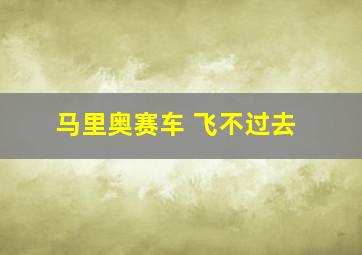 马里奥赛车 飞不过去